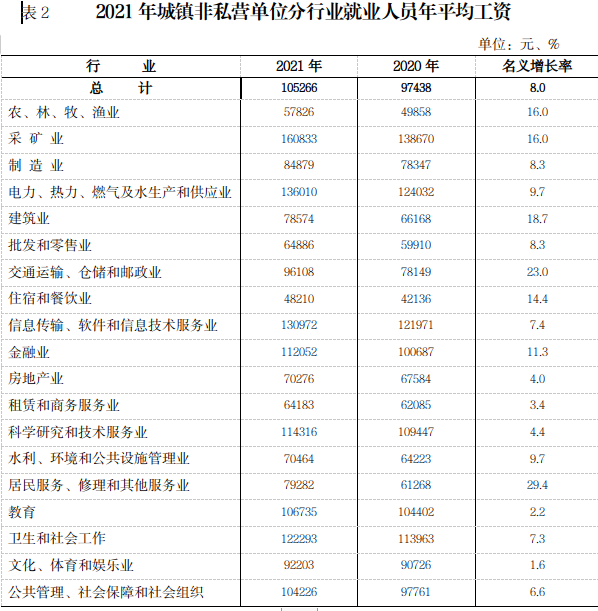 表 2　　2021 年城镇非私营单位分行业就业人员年平均工资

单位：元、%

| 行　　业 | 2021 年 | 2020 年 | 名义增长率 |
|---|---|---|---|
| 总　　计 | 105266 | 97438 | 8.0 |
| 农、林、牧、渔业 | 57826 | 49858 | 16.0 |
| 采 矿 业 | 160833 | 138670 | 16.0 |
| 制 造 业 | 84879 | 78347 | 8.3 |
| 电力、热力、燃气及水生产和供应业 | 136010 | 124032 | 9.7 |
| 建筑业 | 78574 | 66168 | 18.7 |
| 批发和零售业 | 64886 | 59910 | 8.3 |
| 交通运输、仓储和邮政业 | 96108 | 78149 | 23.0 |
| 住宿和餐饮业 | 48210 | 42136 | 14.4 |
| 信息传输、软件和信息技术服务业 | 130972 | 121971 | 7.4 |
| 金融业 | 112052 | 100687 | 11.3 |
| 房地产业 | 70276 | 67584 | 4.0 |
| 租赁和商务服务业 | 64183 | 62085 | 3.4 |
| 科学研究和技术服务业 | 114316 | 109447 | 4.4 |
| 水利、环境和公共设施管理业 | 70464 | 64223 | 9.7 |
| 居民服务、修理和其他服务业 | 79282 | 61268 | 29.4 |
| 教育 | 106735 | 104402 | 2.2 |
| 卫生和社会工作 | 122293 | 113963 | 7.3 |
| 文化、体育和娱乐业 | 92203 | 90726 | 1.6 |
| 公共管理、社会保障和社会组织 | 104226 | 97761 | 6.6 |